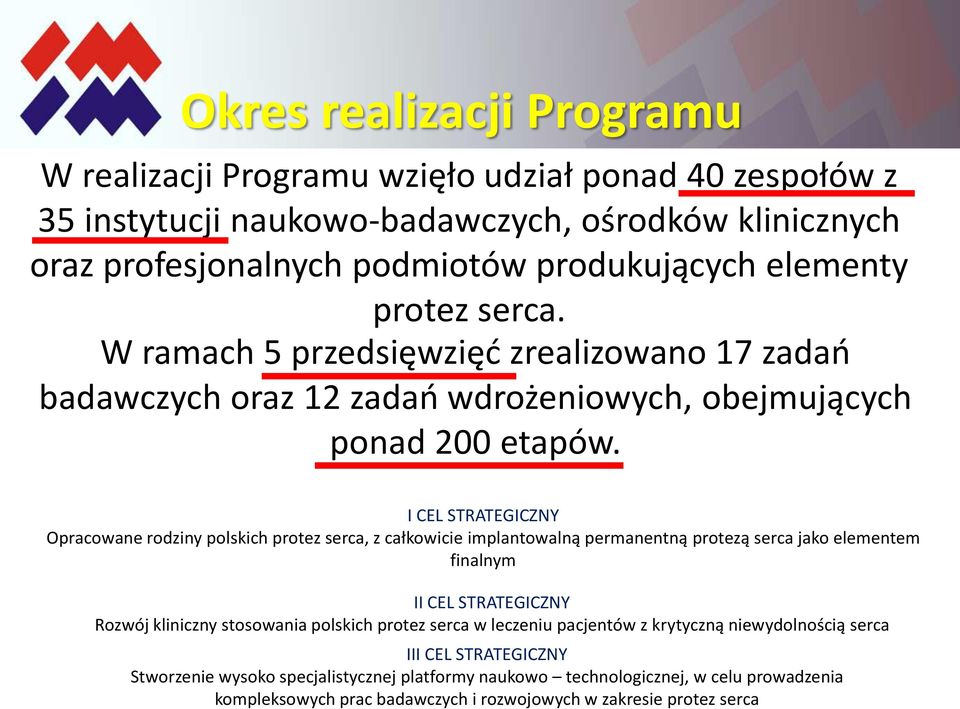 Okres realizacji Programu

W realizacji Programu wzięło udział ponad 40 zespołów z 35 instytucji naukowo-badawczych, ośrodków klinicznych oraz profesjonalnych podmiotów produkujących elementy protez serca.
W ramach 5 przedsięwzięć zrealizowano 17 zadań badawczych oraz 12 zadań wdrożeniowych, obejmujących ponad 200 etapów.

I CEL STRATEGICZNY
Opracowane rodziny polskich protez serca, z całkowicie implantowalną permanentną protezą serca jako elementem finalnym

II CEL STRATEGICZNY
Rozwój kliniczny stosowania polskich protez serca w leczeniu pacjentów z krytyczną niewydolnością serca

III CEL STRATEGICZNY
Stworzenie wysoko specjalistycznej platformy naukowo – technologicznej, w celu prowadzenia kompleksowych prac badawczych i rozwojowych w zakresie protez serca